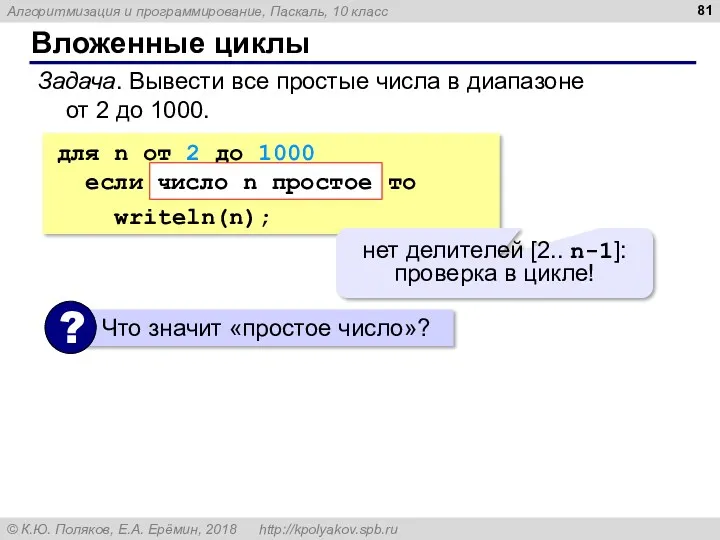 Алгоритмизация и программирование, Паскаль, 10 класс

81

Вложенные циклы

Задача. Вывести все простые числа в диапазоне от 2 до 1000.

для n от 2 до 1000
  если число n простое то
    writeln(n);

нет делителей [2.. n-1]: проверка в цикле!

?

Что значит «простое число»?

© К.Ю. Поляков, Е.А. Ерёмин, 2018    http://kpolyakov.spb.ru